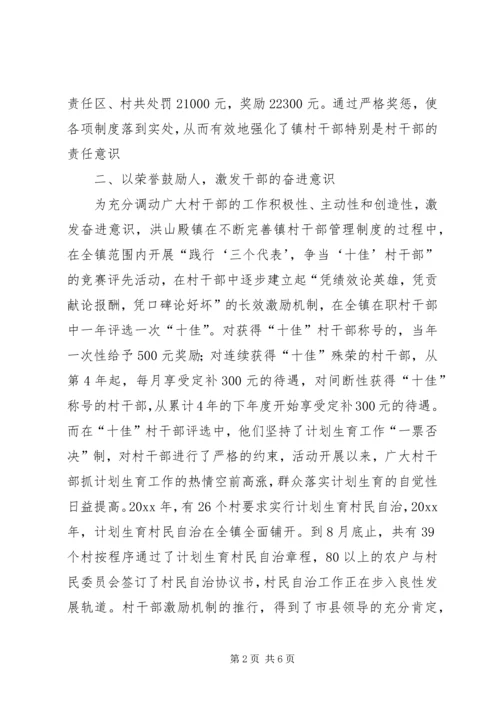 责任区、村共处罚 21000 元，奖励 22300 元。通过严格奖惩，使各项制度落到实处，从而有效地强化了镇村干部特别是村干部的责任意识

二、以荣誉鼓励人，激发干部的奋进意识

为充分调动广大村干部的工作积极性、主动性和创造性，激发奋进意识，洪山殿镇在不断完善镇村干部管理制度的过程中，在全镇范围内开展“践行‘三个代表’，争当‘十佳’村干部”的竞赛评先活动，在村干部中逐步建立起“凭绩效论英雄，凭贡献论报酬，凭口碑论好坏”的长效激励机制，在全镇在职村干部中一年评选一次“十佳”。对获得“十佳”村干部称号的，当年一次性给予 500 元奖励；对连续获得“十佳”殊荣的村干部，从第 4 年起，每月享受定补 300 元的待遇，对间断性获得“十佳”称号的村干部，从累计 4 年的下年度开始享受定补 300 元的待遇。而在“十佳”村干部评选中，他们坚持了计划生育工作“一票否决”制，对村干部进行了严格的约束，活动开展以来，广大村干部抓计划生育工作的热情空前高涨，群众落实计划生育的自觉性日益提高。20xx 年，有 26 个村要求实行计划生育村民自治，20xx 年，计划生育村民自治在全镇全面铺开。到 8 月底止，共有 39 个村按程序通过了计划生育村民自治章程，80 以上的农户与村民委员会签订了村民自治协议书，村民自治工作正在步入良性发展轨道。村干部激励机制的推行，得到了市县领导的充分肯定，

第 2 页 共 6 页